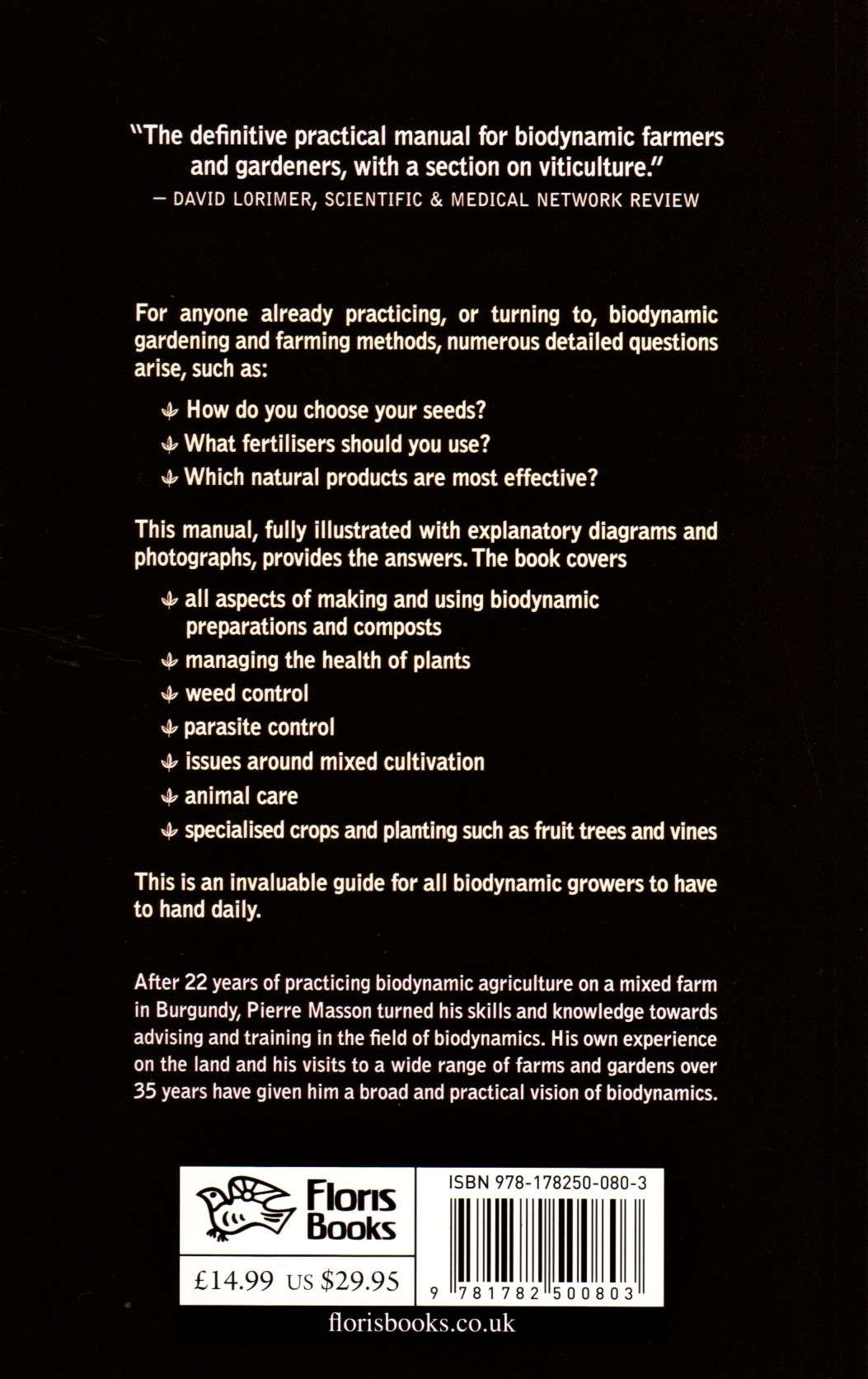 "The definitive practical manual for biodynamic farmers and gardeners, with a section on viticulture."
— DAVID LORIMER, SCIENTIFIC & MEDICAL NETWORK REVIEW

For anyone already practicing, or turning to, biodynamic gardening and farming methods, numerous detailed questions arise, such as:

How do you choose your seeds?
What fertilisers should you use?
Which natural products are most effective?

This manual, fully illustrated with explanatory diagrams and photographs, provides the answers. The book covers

all aspects of making and using biodynamic preparations and composts
managing the health of plants
weed control
parasite control
issues around mixed cultivation
animal care
specialised crops and planting such as fruit trees and vines

This is an invaluable guide for all biodynamic growers to have to hand daily.

After 22 years of practicing biodynamic agriculture on a mixed farm in Burgundy, Pierre Masson turned his skills and knowledge towards advising and training in the field of biodynamics. His own experience on the land and his visits to a wide range of farms and gardens over 35 years have given him a broad and practical vision of biodynamics.

Floris Books

£14.99 US $29.95

ISBN 978-178250-080-3

9 781782 500803

florisbooks.co.uk